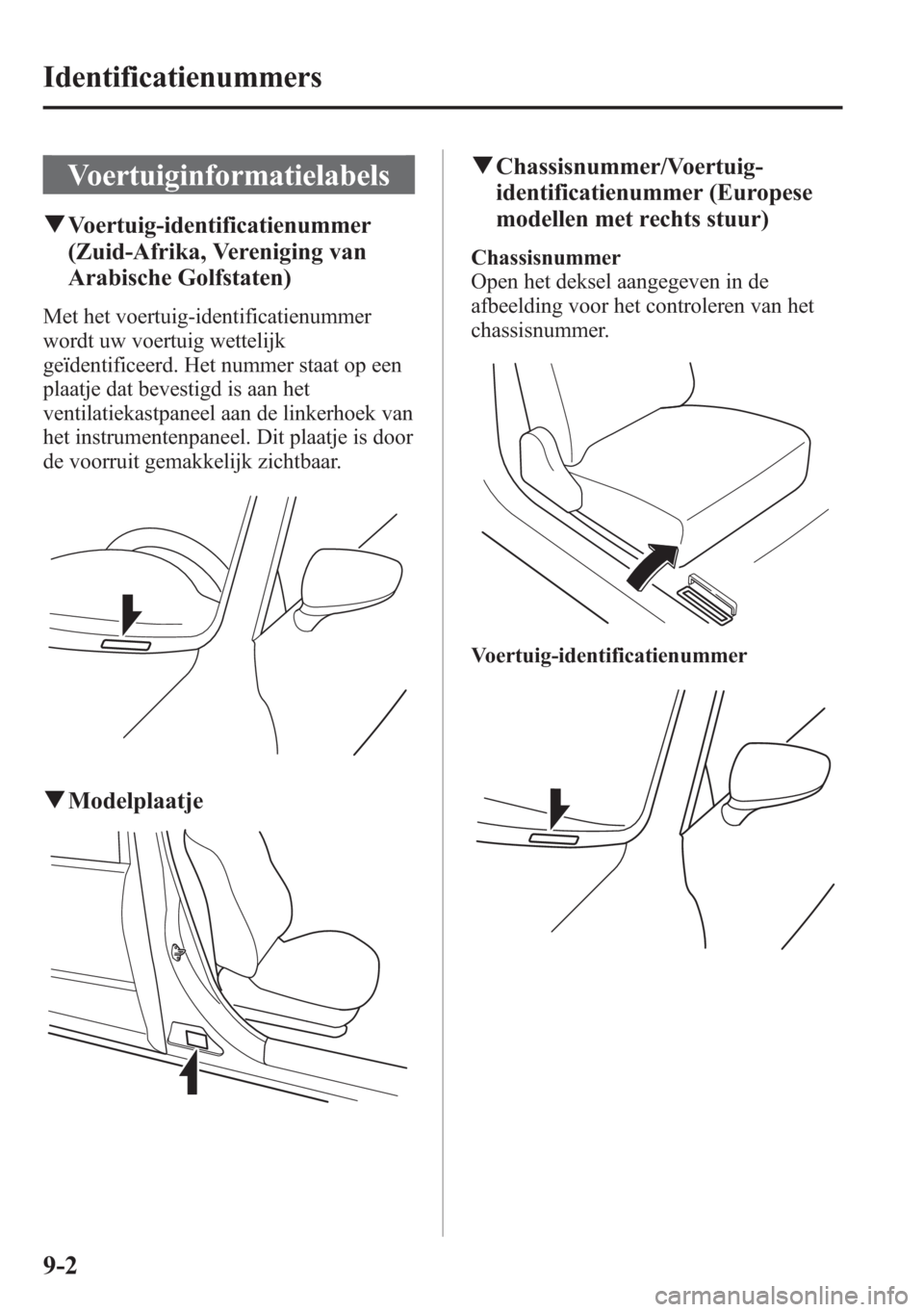 Identificatienummers

Voertuiginformatielabels

▼Voertuig-identificatienummer (Zuid-Afrika, Vereniging van Arabische Golfstaten)

Met het voertuig-identificatienummer wordt uw voertuig wettelijk geïdentificeerd. Het nummer staat op een plaatje dat bevestigd is aan het ventilatiekastpaneel aan de linkerhoek van het instrumentenpaneel. Dit plaatje is door de voorruit gemakkelijk zichtbaar.

▼Modelplaatje

▼Chassisnummer/Voertuig-identificatienummer (Europese modellen met rechts stuur)

Chassisnummer
Open het deksel aangegeven in de afbeelding voor het controleren van het chassisnummer.

Voertuig-identificatienummer

9-2

carmanualsonline.info